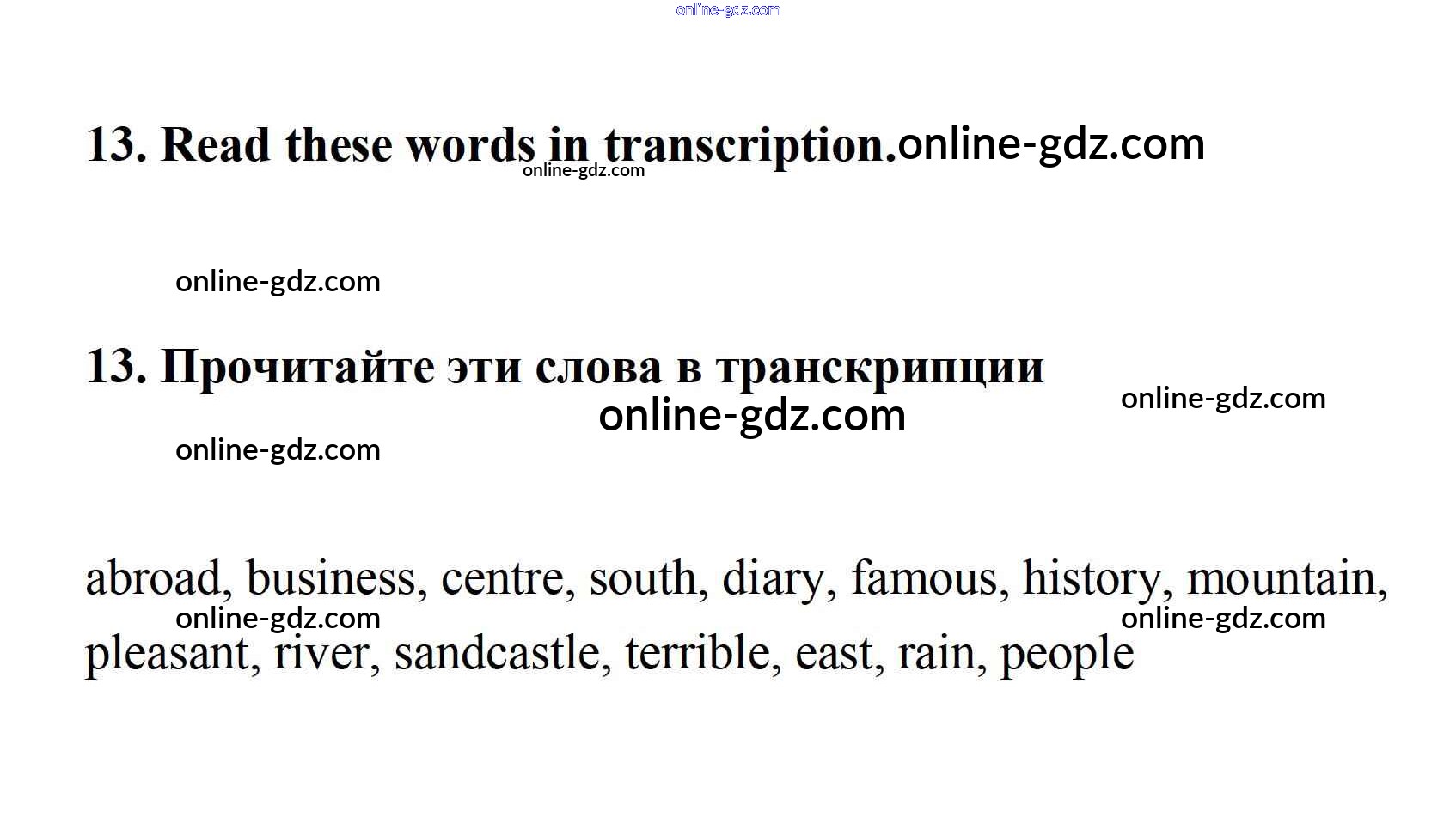 13. Read these words in transcription.

13. Прочитайте эти слова в транскрипции

abroad, business, centre, south, diary, famous, history, mountain, pleasant, river, sandcastle, terrible, east, rain, people

online-gdz.com